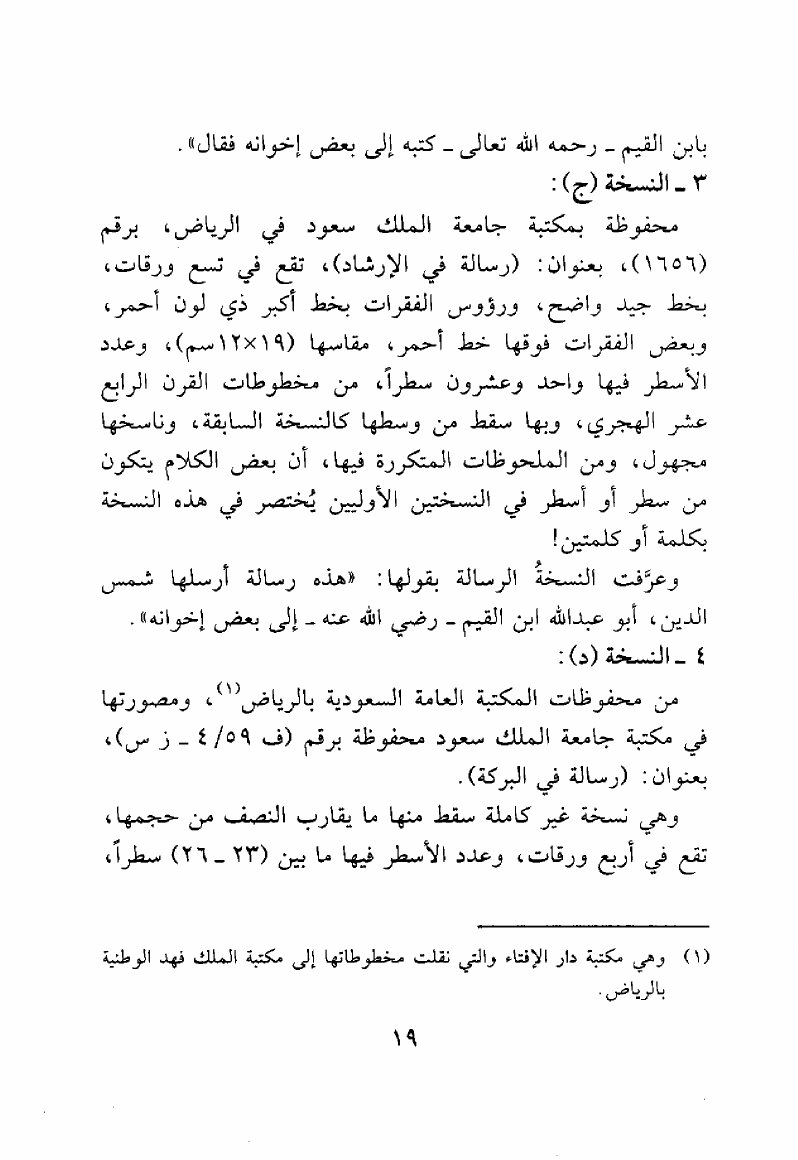 بابن القيم ـ رحمه الله تعالى ـ كتبه إلى بعض إخوانه فقال».
٣ ـ النسخة (ج):

محفوظة بمكتبة جامعة الملك سعود في الرياض، برقم (١٦٥٦)، بعنوان: (رسالة في الإرشاد)، تقع في تسع ورقات، بخط جيد واضح، ورؤوس الفقرات بخط أكبر ذي لون أحمر، وبعض الفقرات فوقها خط أحمر، مقاسها (١٩×١٢سم)، وعدد الأسطر فيها واحد وعشرون سطراً، من مخطوطات القرن الرابع عشر الهجري، وبها سقط من وسطها كالنسخة السابقة، وناسخها مجهول، ومن الملحوظات المتكررة فيها، أن بعض الكلام يتكون من سطر أو أسطر في النسختين الأوليين يُختصر في هذه النسخة بكلمة أو كلمتين!

وعرَّفت النسخةُ الرسالة بقولها: «هذه رسالة أرسلها شمس الدين، أبو عبدالله ابن القيم ـ رضي الله عنه ـ إلى بعض إخوانه».
٤ ـ النسخة (د):

من محفوظات المكتبة العامة السعودية بالرياض$^{(١)}$، ومصورتها في مكتبة جامعة الملك سعود محفوظة برقم (ف ٥٩/ ٤ ـ ز س)، بعنوان: (رسالة في البركة).

وهي نسخة غير كاملة سقط منها ما يقارب النصف من حجمها، تقع في أربع ورقات، وعدد الأسطر فيها ما بين (٢٣ ـ ٢٦) سطراً،

(١) وهي مكتبة دار الإفتاء والتي نقلت مخطوطاتها إلى مكتبة الملك فهد الوطنية بالرياض.

١٩